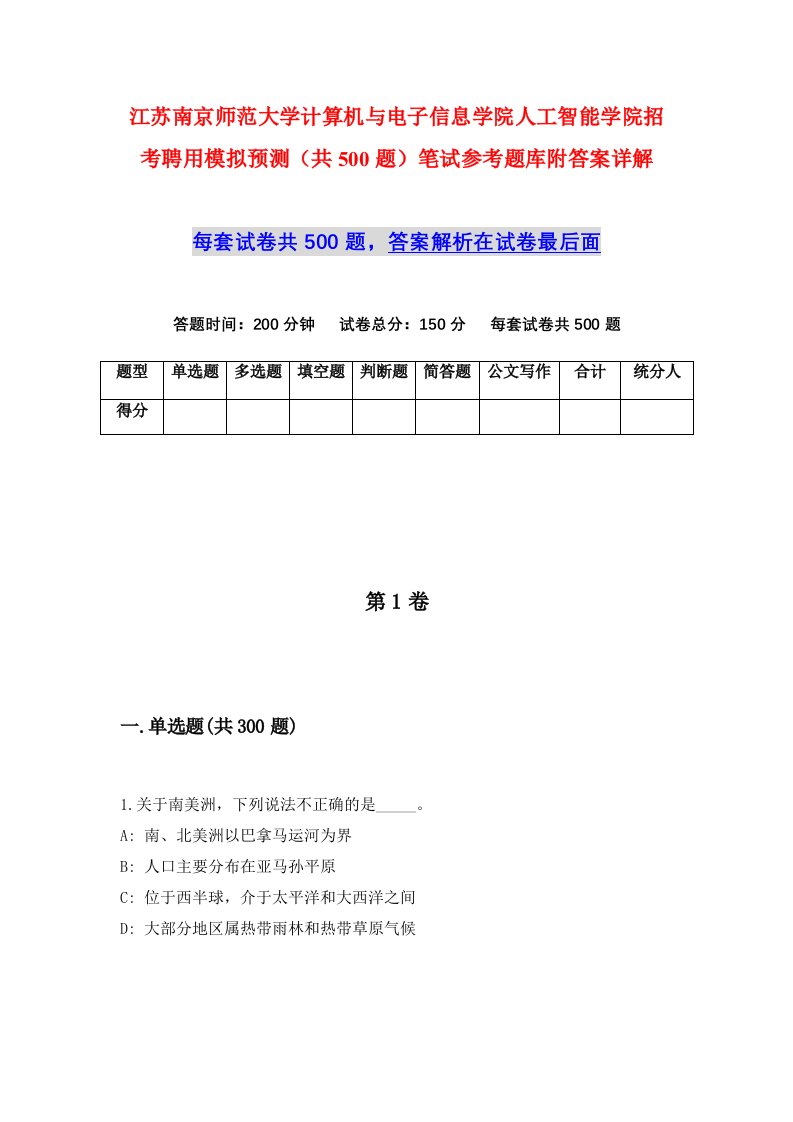 江苏南京师范大学计算机与电子信息学院人工智能学院招考聘用模拟预测（共500题）笔试参考题库附答案详解

每套试卷共500题，答案解析在试卷最后面

答题时间：200分钟　试卷总分：150分　每套试卷共500题

| 题型 | 单选题 | 多选题 | 填空题 | 判断题 | 简答题 | 公文写作 | 合计 | 统分人 |
|---|---|---|---|---|---|---|---|---|
| 得分 | | | | | | | | |

第1卷

一.单选题(共300题)

1.关于南美洲，下列说法不正确的是_____。
A: 南、北美洲以巴拿马运河为界
B: 人口主要分布在亚马孙平原
C: 位于西半球，介于太平洋和大西洋之间
D: 大部分地区属热带雨林和热带草原气候